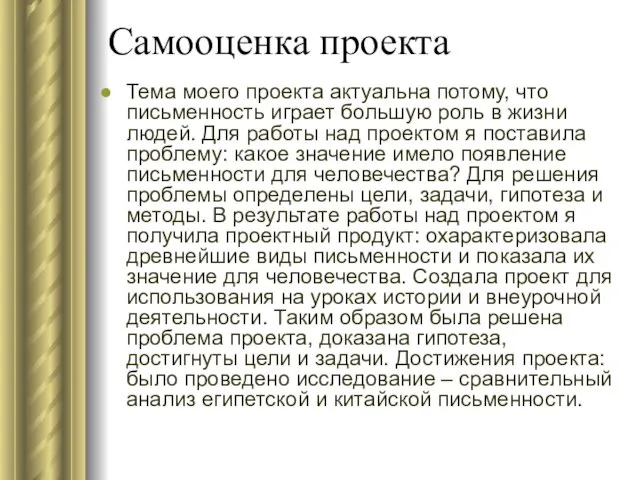 Самооценка проекта

Тема моего проекта актуальна потому, что письменность играет большую роль в жизни людей. Для работы над проектом я поставила проблему: какое значение имело появление письменности для человечества? Для решения проблемы определены цели, задачи, гипотеза и методы. В результате работы над проектом я получила проектный продукт: охарактеризовала древнейшие виды письменности и показала их значение для человечества. Создала проект для использования на уроках истории и внеурочной деятельности. Таким образом была решена проблема проекта, доказана гипотеза, достигнуты цели и задачи. Достижения проекта: было проведено исследование – сравнительный анализ египетской и китайской письменности.